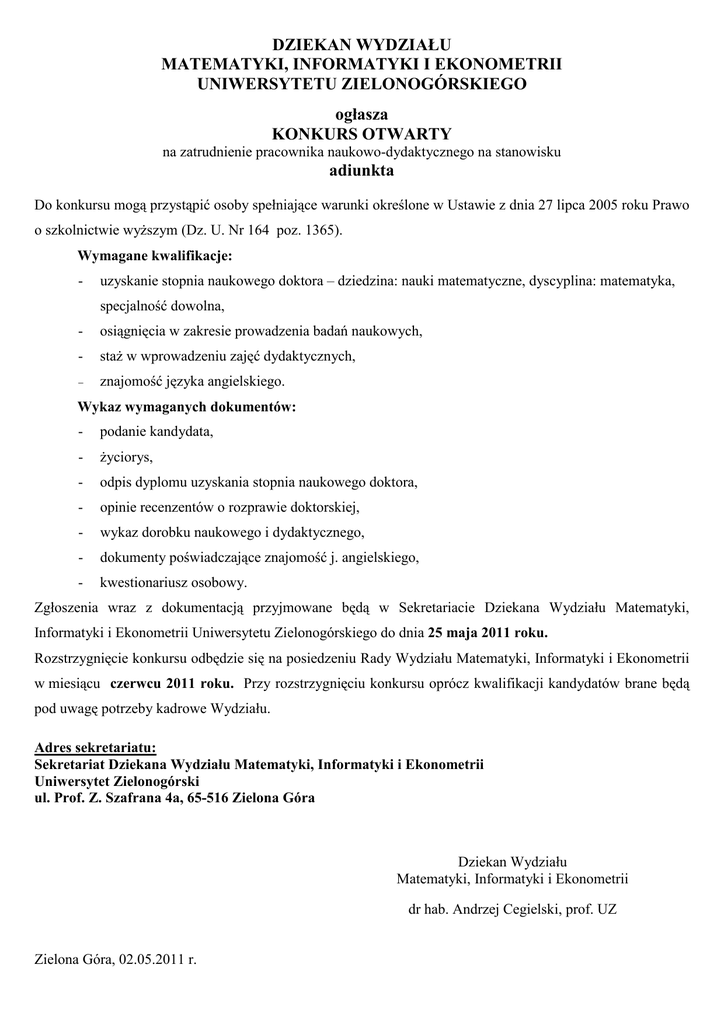 DZIEKAN WYDZIAŁU
MATEMATYKI, INFORMATYKI I EKONOMETRII
UNIWERSYTETU ZIELONOGÓRSKIEGO

ogłasza
KONKURS OTWARTY
na zatrudnienie pracownika naukowo-dydaktycznego na stanowisku
adiunkta

Do konkursu mogą przystąpić osoby spełniające warunki określone w Ustawie z dnia 27 lipca 2005 roku Prawo o szkolnictwie wyższym (Dz. U. Nr 164 poz. 1365).

Wymagane kwalifikacje:
- uzyskanie stopnia naukowego doktora – dziedzina: nauki matematyczne, dyscyplina: matematyka, specjalność dowolna,
- osiągnięcia w zakresie prowadzenia badań naukowych,
- staż w wprowadzeniu zajęć dydaktycznych,
- znajomość języka angielskiego.

Wykaz wymaganych dokumentów:
- podanie kandydata,
- życiorys,
- odpis dyplomu uzyskania stopnia naukowego doktora,
- opinie recenzentów o rozprawie doktorskiej,
- wykaz dorobku naukowego i dydaktycznego,
- dokumenty poświadczające znajomość j. angielskiego,
- kwestionariusz osobowy.

Zgłoszenia wraz z dokumentacją przyjmowane będą w Sekretariacie Dziekana Wydziału Matematyki, Informatyki i Ekonometrii Uniwersytetu Zielonogórskiego do dnia 25 maja 2011 roku.
Rozstrzygnięcie konkursu odbędzie się na posiedzeniu Rady Wydziału Matematyki, Informatyki i Ekonometrii w miesiącu czerwcu 2011 roku. Przy rozstrzygnięciu konkursu oprócz kwalifikacji kandydatów brane będą pod uwagę potrzeby kadrowe Wydziału.

Adres sekretariatu:
Sekretariat Dziekana Wydziału Matematyki, Informatyki i Ekonometrii
Uniwersytet Zielonogórski
ul. Prof. Z. Szafrana 4a, 65-516 Zielona Góra

Dziekan Wydziału
Matematyki, Informatyki i Ekonometrii

dr hab. Andrzej Cegielski, prof. UZ

Zielona Góra, 02.05.2011 r.